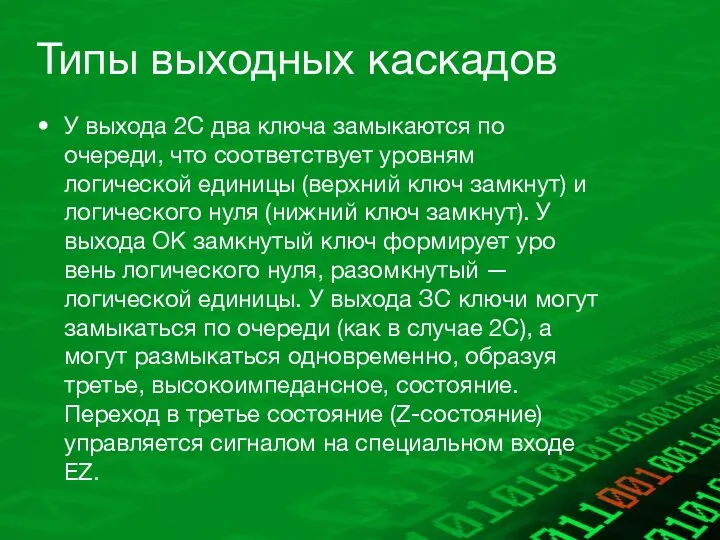 Типы выходных каскадов

• У выхода 2С два ключа замыкаются по очереди, что соответствует уровням логической единицы (верхний ключ замкнут) и логического нуля (нижний ключ замкнут). У выхода ОК замкнутый ключ формирует уро вень логического нуля, разомкнутый — логической единицы. У выхода 3С ключи могут замыкаться по очереди (как в случае 2С), а могут размыкаться одновременно, образуя третье, высокоимпедансное, состояние. Переход в третье состояние (Z-состояние) управляется сигналом на специальном входе EZ.